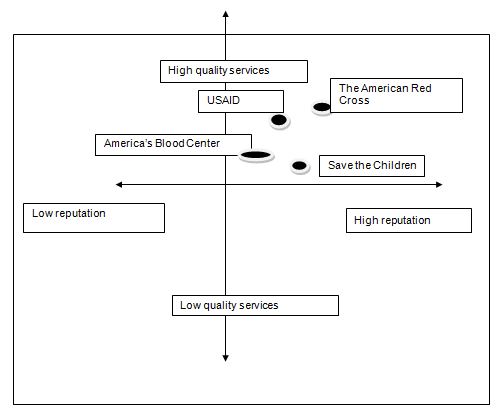 High quality services

USAID

The American Red Cross

America's Blood Center

Save the Children

Low reputation

High reputation

Low quality services